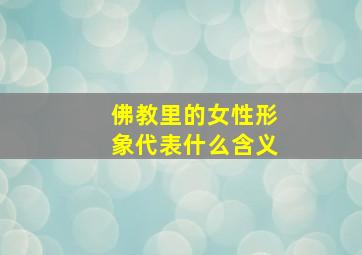 佛教里的女性形象代表什么含义